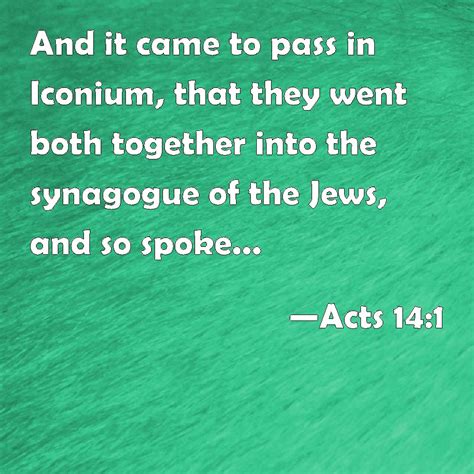 And it came to pass in Iconium, that they went both together into the synagogue of the Jews, and so spoke...

—Acts 14:1